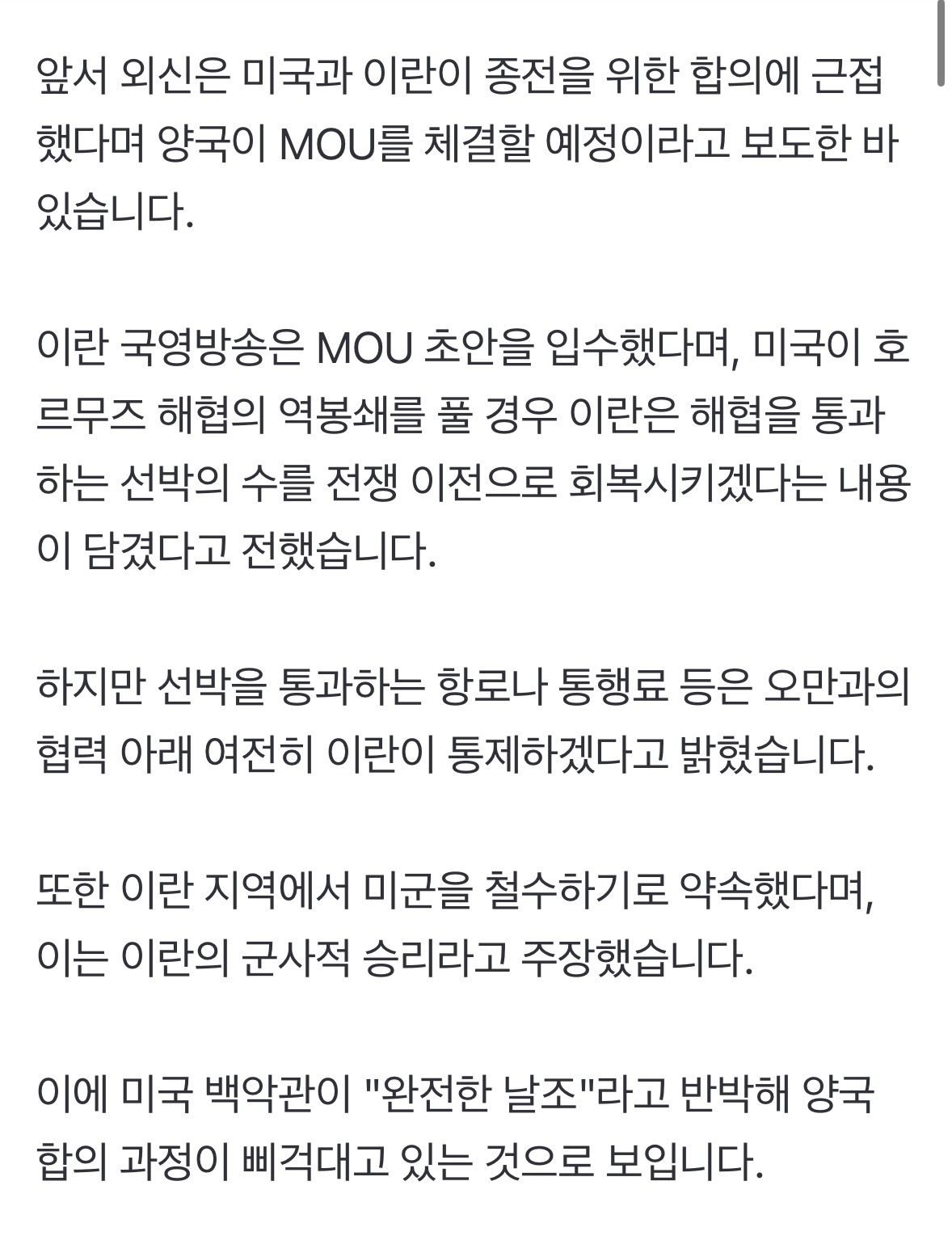 앞서 외신은 미국과 이란이 종전을 위한 합의에 근접했다며 양국이 MOU를 체결할 예정이라고 보도한 바 있습니다.

이란 국영방송은 MOU 초안을 입수했다며, 미국이 호르무즈 해협의 역봉쇄를 풀 경우 이란은 해협을 통과하는 선박의 수를 전쟁 이전으로 회복시키겠다는 내용이 담겼다고 전했습니다.

하지만 선박을 통과하는 항로나 통행료 등은 오만과의 협력 아래 여전히 이란이 통제하겠다고 밝혔습니다.

또한 이란 지역에서 미군을 철수하기로 약속했다며, 이는 이란의 군사적 승리라고 주장했습니다.

이에 미국 백악관이 "완전한 날조"라고 반박해 양국 합의 과정이 삐걱대고 있는 것으로 보입니다.